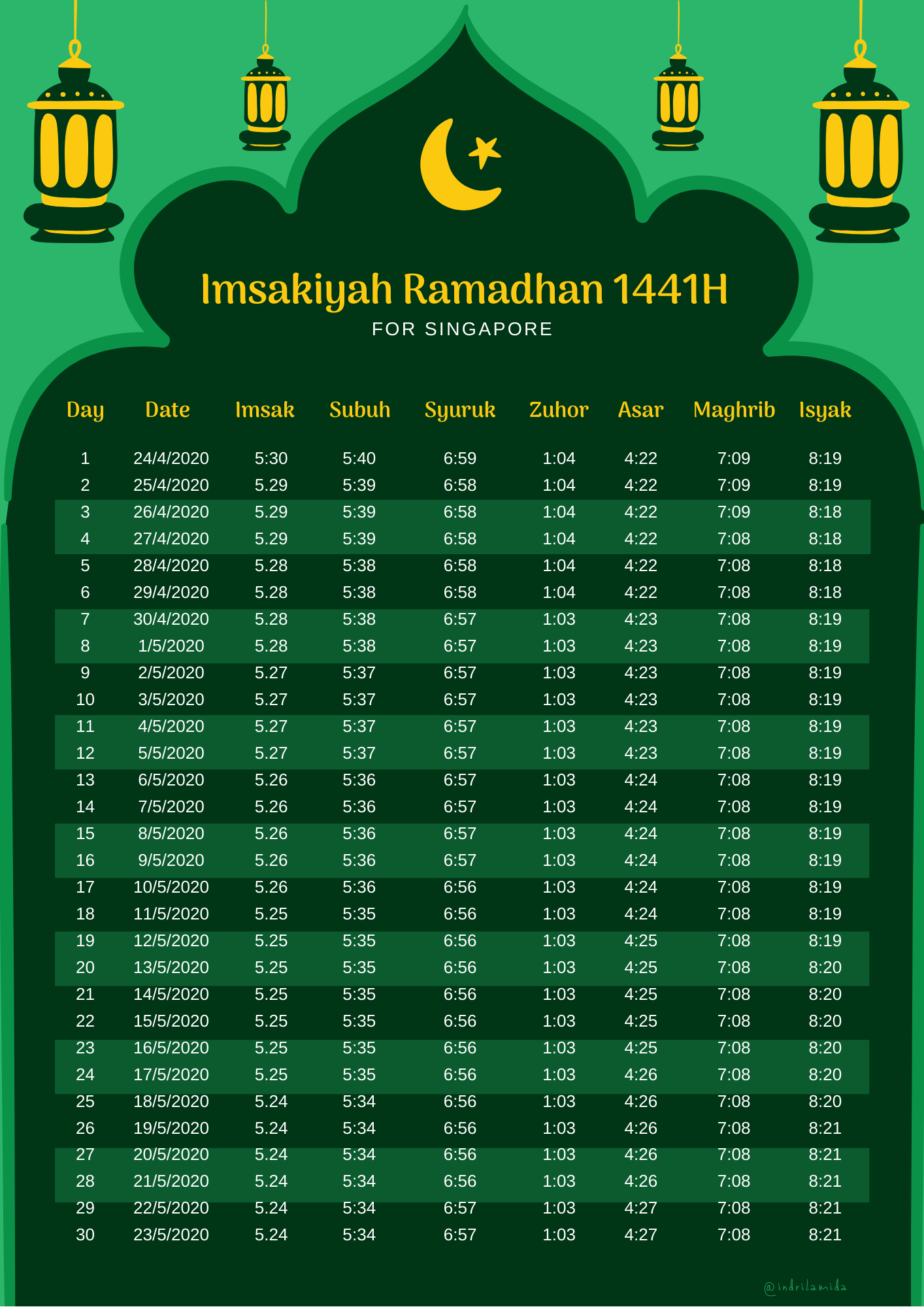 Imsakiyah Ramadhan 1441H
FOR SINGAPORE

| Day | Date | Imsak | Subuh | Syuruk | Zuhor | Asar | Maghrib | Isyak |
|---|---|---|---|---|---|---|---|---|
| 1 | 24/4/2020 | 5:30 | 5:40 | 6:59 | 1:04 | 4:22 | 7:09 | 8:19 |
| 2 | 25/4/2020 | 5.29 | 5:39 | 6:58 | 1:04 | 4:22 | 7:09 | 8:19 |
| 3 | 26/4/2020 | 5.29 | 5:39 | 6:58 | 1:04 | 4:22 | 7:09 | 8:18 |
| 4 | 27/4/2020 | 5.29 | 5:39 | 6:58 | 1:04 | 4:22 | 7:08 | 8:18 |
| 5 | 28/4/2020 | 5.28 | 5:38 | 6:58 | 1:04 | 4:22 | 7:08 | 8:18 |
| 6 | 29/4/2020 | 5.28 | 5:38 | 6:58 | 1:04 | 4:22 | 7:08 | 8:18 |
| 7 | 30/4/2020 | 5.28 | 5:38 | 6:57 | 1:03 | 4:23 | 7:08 | 8:19 |
| 8 | 1/5/2020 | 5.28 | 5:38 | 6:57 | 1:03 | 4:23 | 7:08 | 8:19 |
| 9 | 2/5/2020 | 5.27 | 5:37 | 6:57 | 1:03 | 4:23 | 7:08 | 8:19 |
| 10 | 3/5/2020 | 5.27 | 5:37 | 6:57 | 1:03 | 4:23 | 7:08 | 8:19 |
| 11 | 4/5/2020 | 5.27 | 5:37 | 6:57 | 1:03 | 4:23 | 7:08 | 8:19 |
| 12 | 5/5/2020 | 5.27 | 5:37 | 6:57 | 1:03 | 4:23 | 7:08 | 8:19 |
| 13 | 6/5/2020 | 5.26 | 5:36 | 6:57 | 1:03 | 4:24 | 7:08 | 8:19 |
| 14 | 7/5/2020 | 5.26 | 5:36 | 6:57 | 1:03 | 4:24 | 7:08 | 8:19 |
| 15 | 8/5/2020 | 5.26 | 5:36 | 6:57 | 1:03 | 4:24 | 7:08 | 8:19 |
| 16 | 9/5/2020 | 5.26 | 5:36 | 6:57 | 1:03 | 4:24 | 7:08 | 8:19 |
| 17 | 10/5/2020 | 5.26 | 5:36 | 6:56 | 1:03 | 4:24 | 7:08 | 8:19 |
| 18 | 11/5/2020 | 5.25 | 5:35 | 6:56 | 1:03 | 4:24 | 7:08 | 8:19 |
| 19 | 12/5/2020 | 5.25 | 5:35 | 6:56 | 1:03 | 4:25 | 7:08 | 8:19 |
| 20 | 13/5/2020 | 5.25 | 5:35 | 6:56 | 1:03 | 4:25 | 7:08 | 8:20 |
| 21 | 14/5/2020 | 5.25 | 5:35 | 6:56 | 1:03 | 4:25 | 7:08 | 8:20 |
| 22 | 15/5/2020 | 5.25 | 5:35 | 6:56 | 1:03 | 4:25 | 7:08 | 8:20 |
| 23 | 16/5/2020 | 5.25 | 5:35 | 6:56 | 1:03 | 4:25 | 7:08 | 8:20 |
| 24 | 17/5/2020 | 5.25 | 5:35 | 6:56 | 1:03 | 4:26 | 7:08 | 8:20 |
| 25 | 18/5/2020 | 5.24 | 5:34 | 6:56 | 1:03 | 4:26 | 7:08 | 8:20 |
| 26 | 19/5/2020 | 5.24 | 5:34 | 6:56 | 1:03 | 4:26 | 7:08 | 8:21 |
| 27 | 20/5/2020 | 5.24 | 5:34 | 6:56 | 1:03 | 4:26 | 7:08 | 8:21 |
| 28 | 21/5/2020 | 5.24 | 5:34 | 6:56 | 1:03 | 4:26 | 7:08 | 8:21 |
| 29 | 22/5/2020 | 5.24 | 5:34 | 6:57 | 1:03 | 4:27 | 7:08 | 8:21 |
| 30 | 23/5/2020 | 5.24 | 5:34 | 6:57 | 1:03 | 4:27 | 7:08 | 8:21 |

@indrilamida